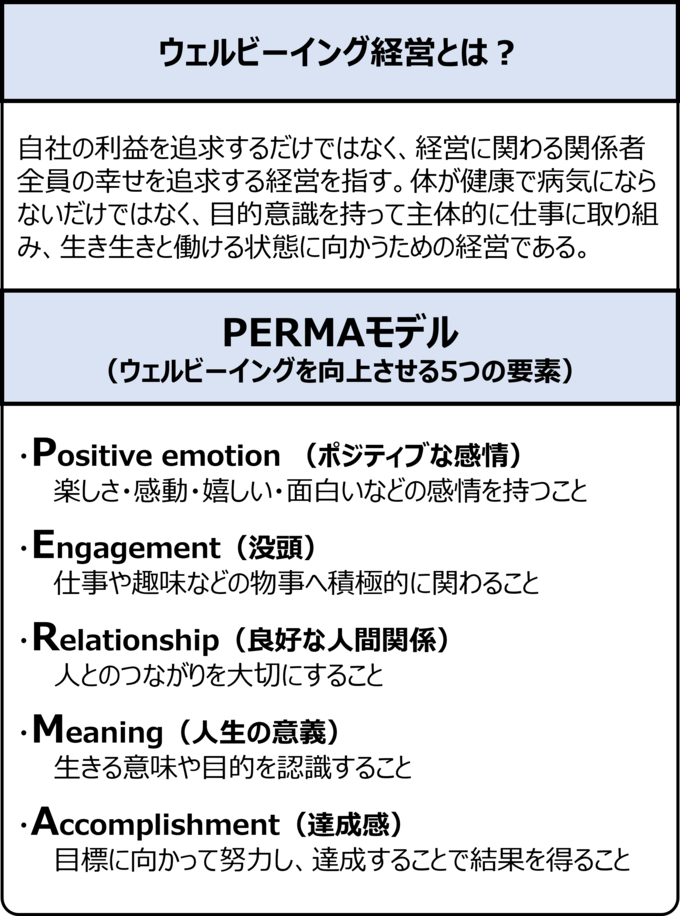 ウェルビーイング経営とは？

自社の利益を追求するだけではなく、経営に関わる関係者全員の幸せを追求する経営を指す。体が健康で病気にならないだけではなく、目的意識を持って主体的に仕事に取り組み、生き生きと働ける状態に向かうための経営である。

PERMAモデル
（ウェルビーイングを向上させる5つの要素）

・Positive emotion （ポジティブな感情）
楽しさ・感動・嬉しい・面白いなどの感情を持つこと

・Engagement（没頭）
仕事や趣味などの物事へ積極的に関わること

・Relationship（良好な人間関係）
人とのつながりを大切にすること

・Meaning（人生の意義）
生きる意味や目的を認識すること

・Accomplishment（達成感）
目標に向かって努力し、達成することで結果を得ること